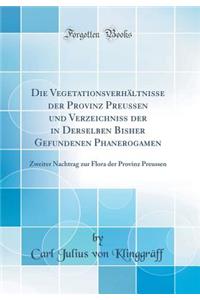 Forgotten Books

Die Vegetationsverhältnisse der Provinz Preussen und Verzeichniss der in Derselben Bisher Gefundenen Phanerogamen

Zweiter Nachtrag zur Flora der Provinz Preussen

by
Carl Julius von Klinggräff